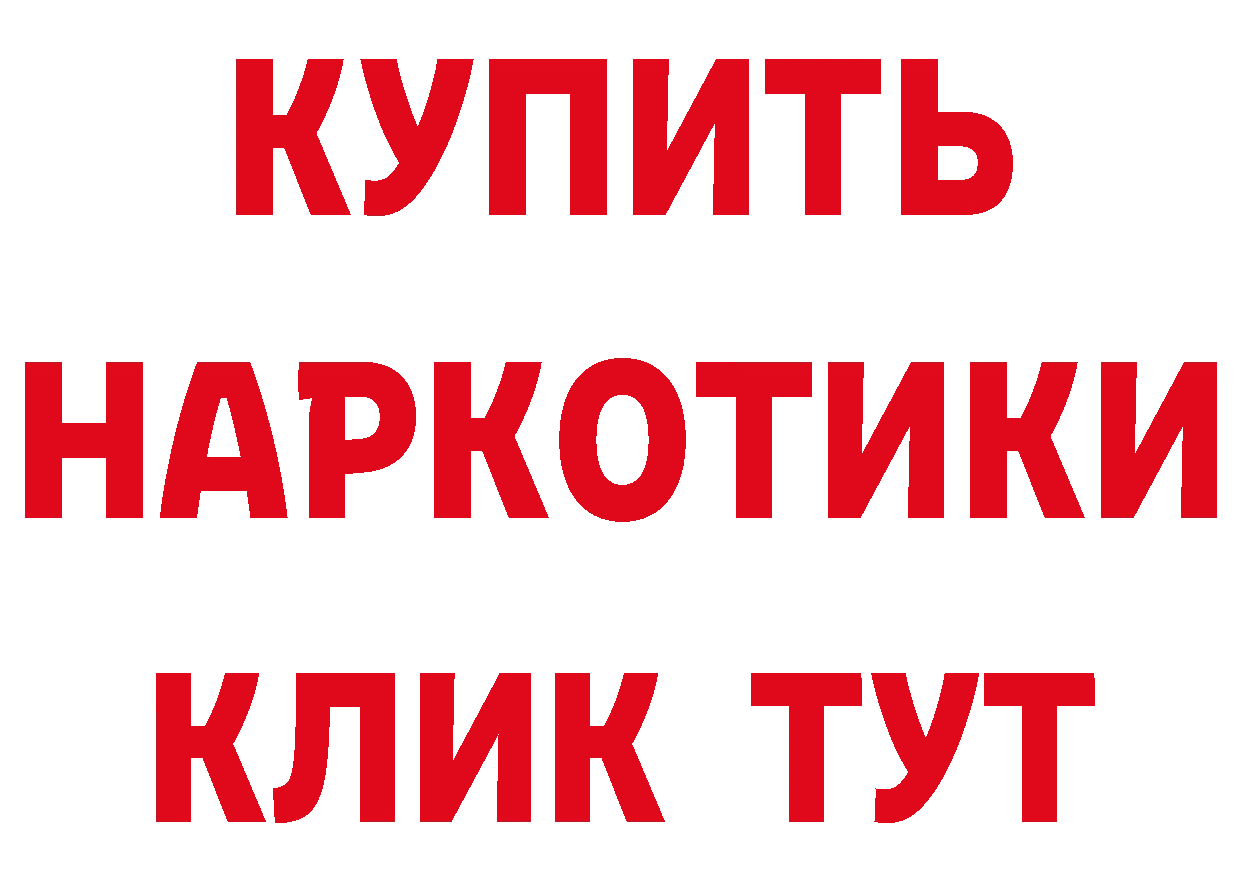 КУПИТЬ НАРКОТИКИ КЛИК ТУТ